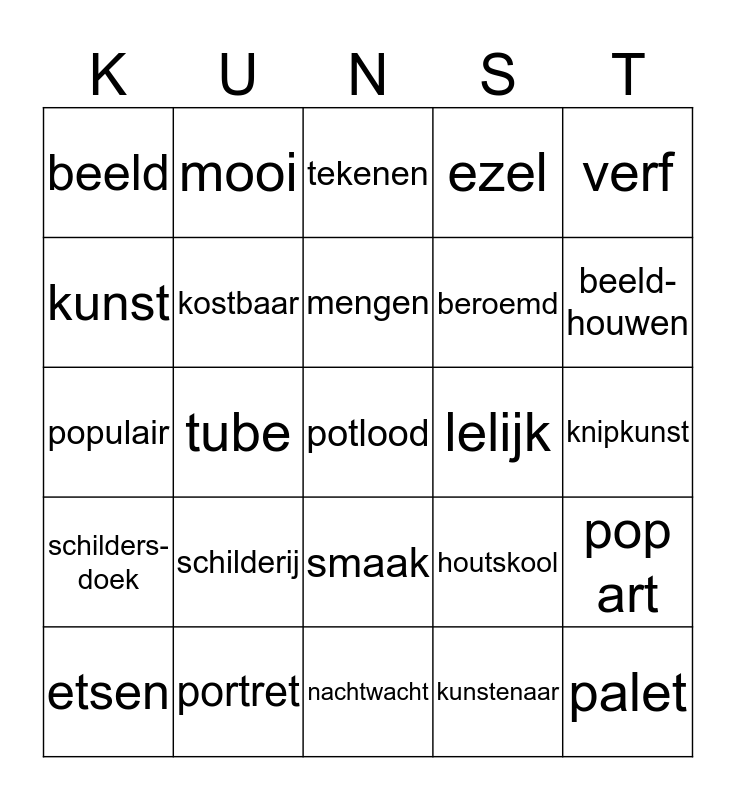 | K | U | N | S | T |
|---|---|---|---|---|
| beeld | mooi | tekenen | ezel | verf |
| kunst | kostbaar | mengen | beroemd | beeldhouwen |
| populair | tube | potlood | lelijk | knipkunst |
| schildersdoek | schilderij | smaak | houtskool | pop art |
| etsen | portret | nachtwacht | kunstenaar | palet |